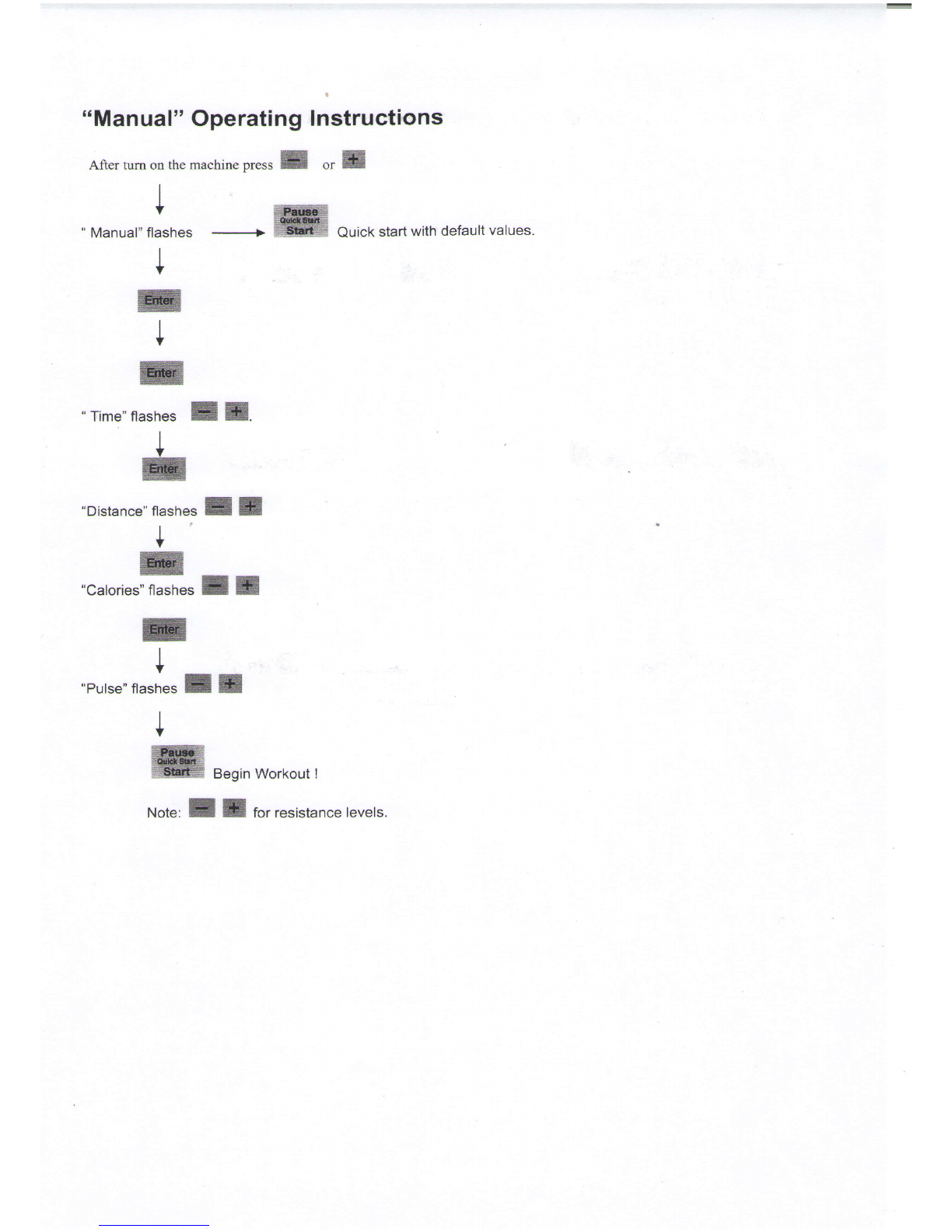 "Manual" Operating Instructions

After turn on the machine press − or +

" Manual" flashes Pause Quick Start Start Quick start with default values.

Enter

Enter

" Time" flashes − +.

Enter

"Distance" flashes − +

Enter

"Calories" flashes − +

Enter

"Pulse" flashes − +

Pause Quick Start Start Begin Workout !

Note: − + for resistance levels.